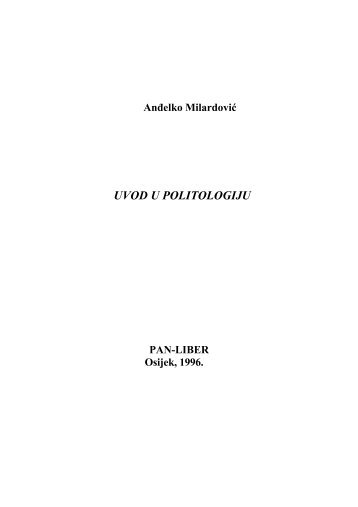 Anđelko Milardović

UVOD U POLITOLOGIJU

PAN-LIBER
Osijek, 1996.